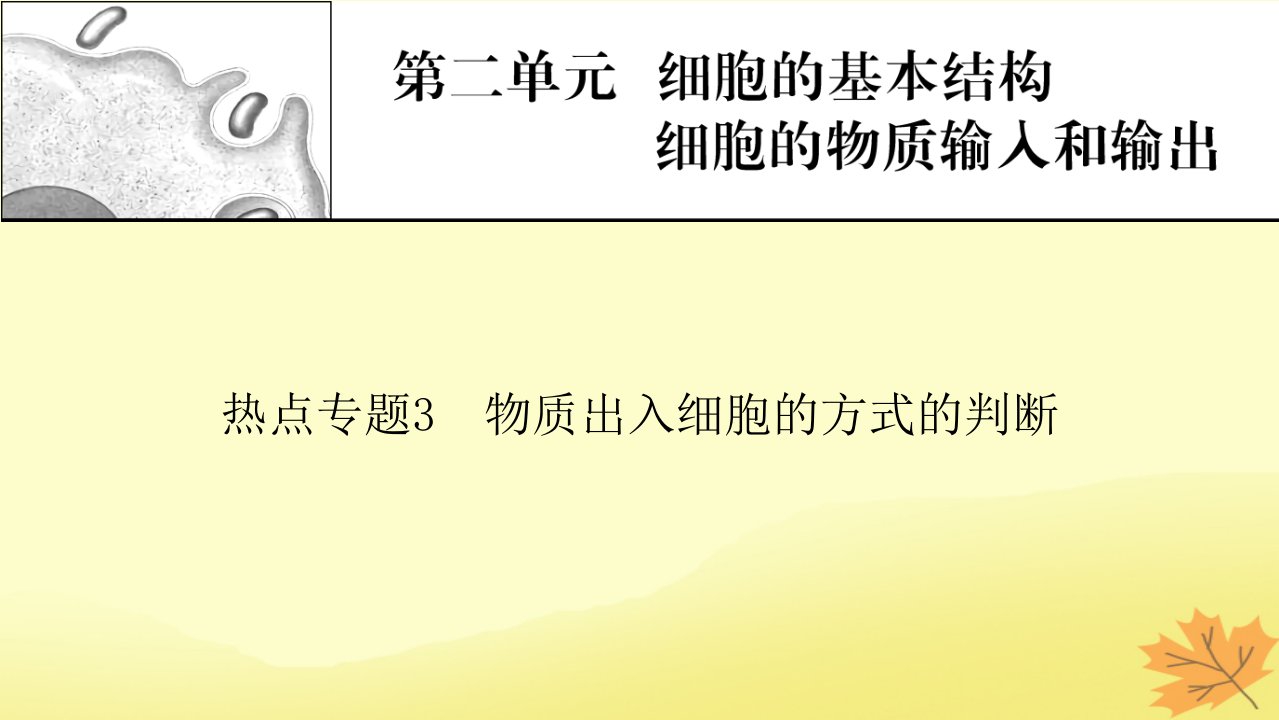 第二单元　细胞的基本结构
细胞的物质输入和输出

热点专题3　物质出入细胞的方式的判断